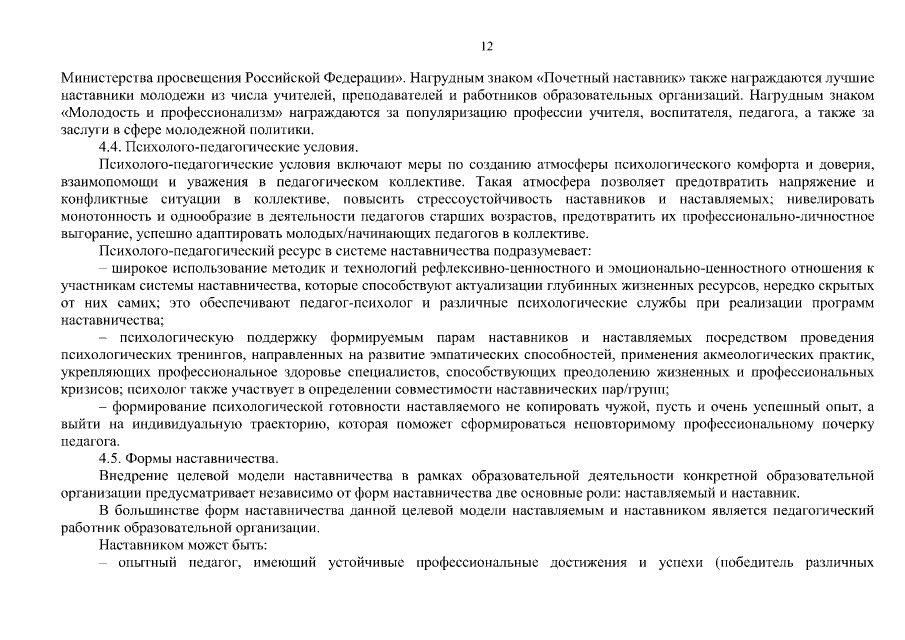 12

Министерства просвещения Российской Федерации». Нагрудным знаком «Почетный наставник» также награждаются лучшие наставники молодежи из числа учителей, преподавателей и работников образовательных организаций. Нагрудным знаком «Молодость и профессионализм» награждаются за популяризацию профессии учителя, воспитателя, педагога, а также за заслуги в сфере молодежной политики.

4.4. Психолого-педагогические условия.

Психолого-педагогические условия включают меры по созданию атмосферы психологического комфорта и доверия, взаимопомощи и уважения в педагогическом коллективе. Такая атмосфера позволяет предотвратить напряжение и конфликтные ситуации в коллективе, повысить стрессоустойчивость наставников и наставляемых; нивелировать монотонность и однообразие в деятельности педагогов старших возрастов, предотвратить их профессионально-личностное выгорание, успешно адаптировать молодых/начинающих педагогов в коллективе.

Психолого-педагогический ресурс в системе наставничества подразумевает:

– широкое использование методик и технологий рефлексивно-ценностного и эмоционально-ценностного отношения к участникам системы наставничества, которые способствуют актуализации глубинных жизненных ресурсов, нередко скрытых от них самих; это обеспечивают педагог-психолог и различные психологические службы при реализации программ наставничества;

– психологическую поддержку формируемым парам наставников и наставляемых посредством проведения психологических тренингов, направленных на развитие эмпатических способностей, применения акмеологических практик, укрепляющих профессиональное здоровье специалистов, способствующих преодолению жизненных и профессиональных кризисов; психолог также участвует в определении совместимости наставнических пар/групп;

– формирование психологической готовности наставляемого не копировать чужой, пусть и очень успешный опыт, а выйти на индивидуальную траекторию, которая поможет сформироваться неповторимому профессиональному почерку педагога.

4.5. Формы наставничества.

Внедрение целевой модели наставничества в рамках образовательной деятельности конкретной образовательной организации предусматривает независимо от форм наставничества две основные роли: наставляемый и наставник.

В большинстве форм наставничества данной целевой модели наставляемым и наставником является педагогический работник образовательной организации.

Наставником может быть:

– опытный педагог, имеющий устойчивые профессиональные достижения и успехи (победитель различных